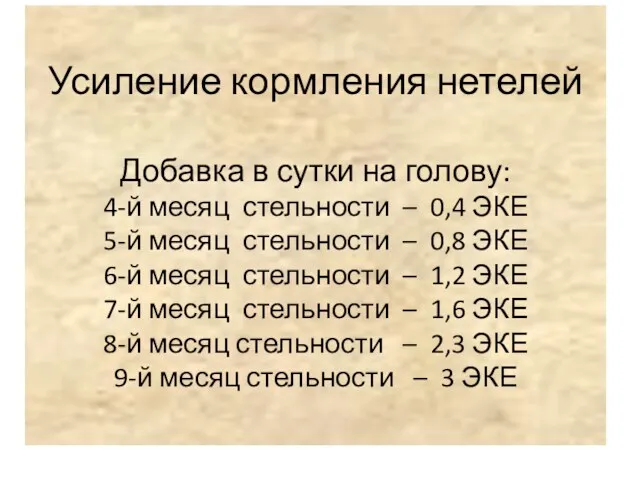 Усиление кормления нетелей

Добавка в сутки на голову:
4-й месяц стельности – 0,4 ЭКЕ
5-й месяц стельности – 0,8 ЭКЕ
6-й месяц стельности – 1,2 ЭКЕ
7-й месяц стельности – 1,6 ЭКЕ
8-й месяц стельности – 2,3 ЭКЕ
9-й месяц стельности – 3 ЭКЕ